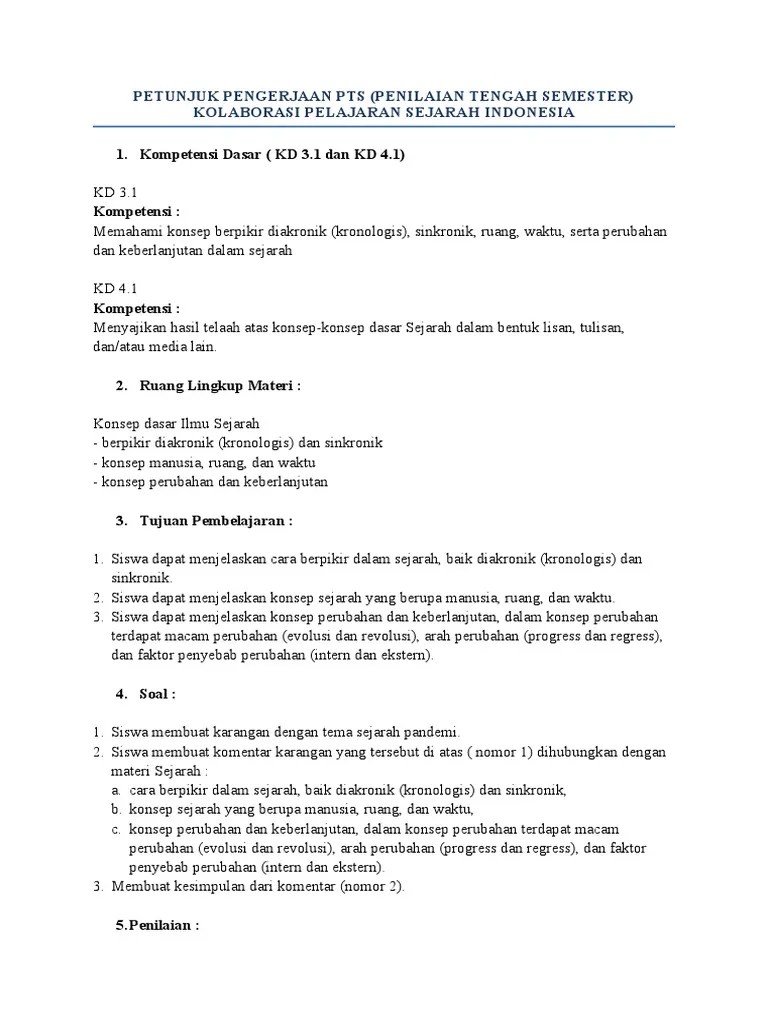 PETUNJUK PENGERJAAN PTS (PENILAIAN TENGAH SEMESTER)
KOLABORASI PELAJARAN SEJARAH INDONESIA

1. Kompetensi Dasar ( KD 3.1 dan KD 4.1)

KD 3.1
Kompetensi :
Memahami konsep berpikir diakronik (kronologis), sinkronik, ruang, waktu, serta perubahan dan keberlanjutan dalam sejarah

KD 4.1
Kompetensi :
Menyajikan hasil telaah atas konsep-konsep dasar Sejarah dalam bentuk lisan, tulisan, dan/atau media lain.

2. Ruang Lingkup Materi :

Konsep dasar Ilmu Sejarah
- berpikir diakronik (kronologis) dan sinkronik
- konsep manusia, ruang, dan waktu
- konsep perubahan dan keberlanjutan

3. Tujuan Pembelajaran :

1. Siswa dapat menjelaskan cara berpikir dalam sejarah, baik diakronik (kronologis) dan sinkronik.
2. Siswa dapat menjelaskan konsep sejarah yang berupa manusia, ruang, dan waktu.
3. Siswa dapat menjelaskan konsep perubahan dan keberlanjutan, dalam konsep perubahan terdapat macam perubahan (evolusi dan revolusi), arah perubahan (progress dan regress), dan faktor penyebab perubahan (intern dan ekstern).

4. Soal :

1. Siswa membuat karangan dengan tema sejarah pandemi.
2. Siswa membuat komentar karangan yang tersebut di atas ( nomor 1) dihubungkan dengan materi Sejarah :
a. cara berpikir dalam sejarah, baik diakronik (kronologis) dan sinkronik,
b. konsep sejarah yang berupa manusia, ruang, dan waktu,
c. konsep perubahan dan keberlanjutan, dalam konsep perubahan terdapat macam perubahan (evolusi dan revolusi), arah perubahan (progress dan regress), dan faktor penyebab perubahan (intern dan ekstern).
3. Membuat kesimpulan dari komentar (nomor 2).

5.Penilaian :